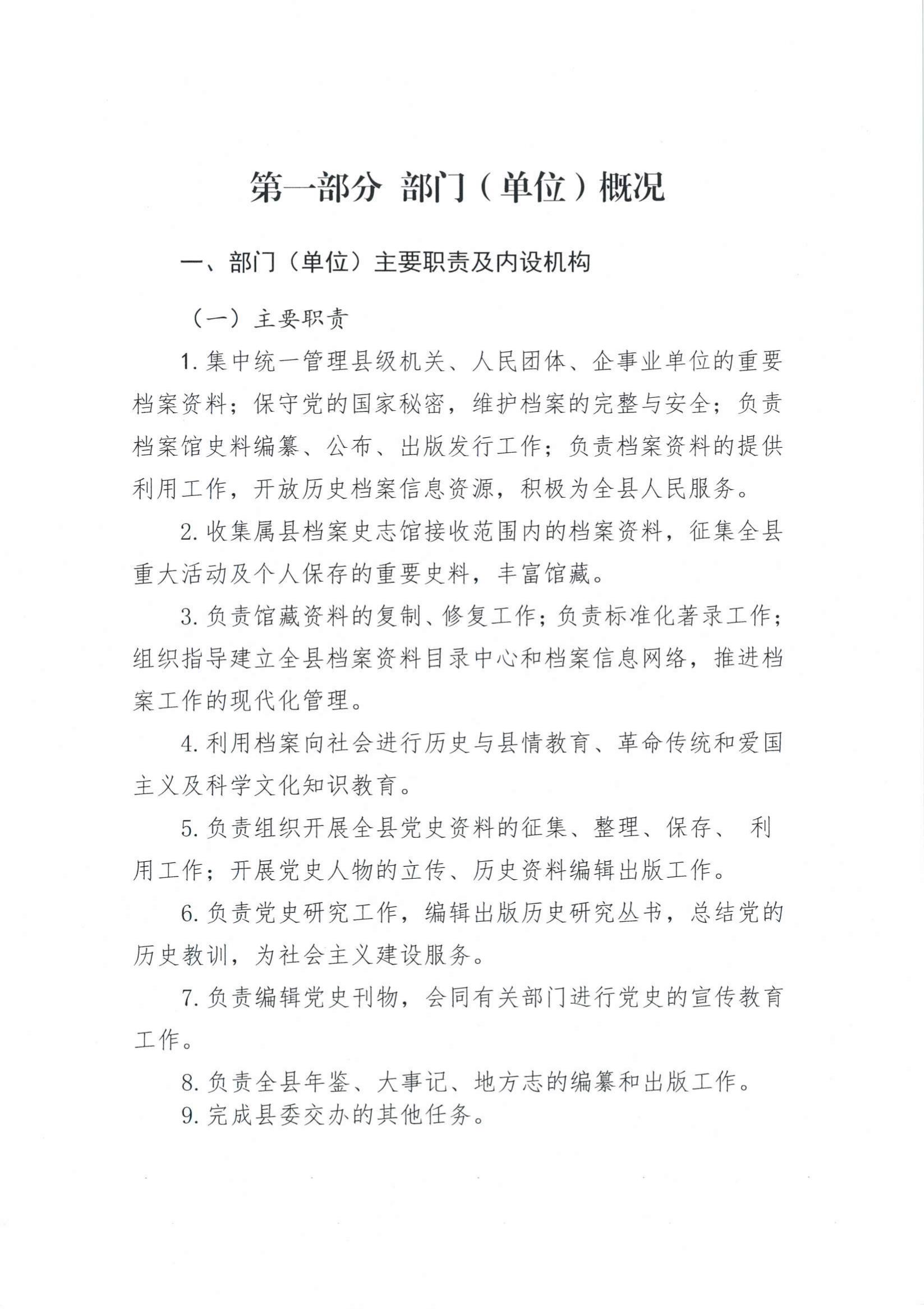 第一部分 部门（单位）概况

一、部门（单位）主要职责及内设机构

（一）主要职责

1. 集中统一管理县级机关、人民团体、企事业单位的重要档案资料；保守党的国家秘密，维护档案的完整与安全；负责档案馆史料编纂、公布、出版发行工作；负责档案资料的提供利用工作，开放历史档案信息资源，积极为全县人民服务。

2. 收集属县档案史志馆接收范围内的档案资料，征集全县重大活动及个人保存的重要史料，丰富馆藏。

3. 负责馆藏资料的复制、修复工作；负责标准化著录工作；组织指导建立全县档案资料目录中心和档案信息网络，推进档案工作的现代化管理。

4. 利用档案向社会进行历史与县情教育、革命传统和爱国主义及科学文化知识教育。

5. 负责组织开展全县党史资料的征集、整理、保存、 利用工作；开展党史人物的立传、历史资料编辑出版工作。

6. 负责党史研究工作，编辑出版历史研究丛书，总结党的历史教训，为社会主义建设服务。

7. 负责编辑党史刊物，会同有关部门进行党史的宣传教育工作。

8. 负责全县年鉴、大事记、地方志的编纂和出版工作。
9. 完成县委交办的其他任务。